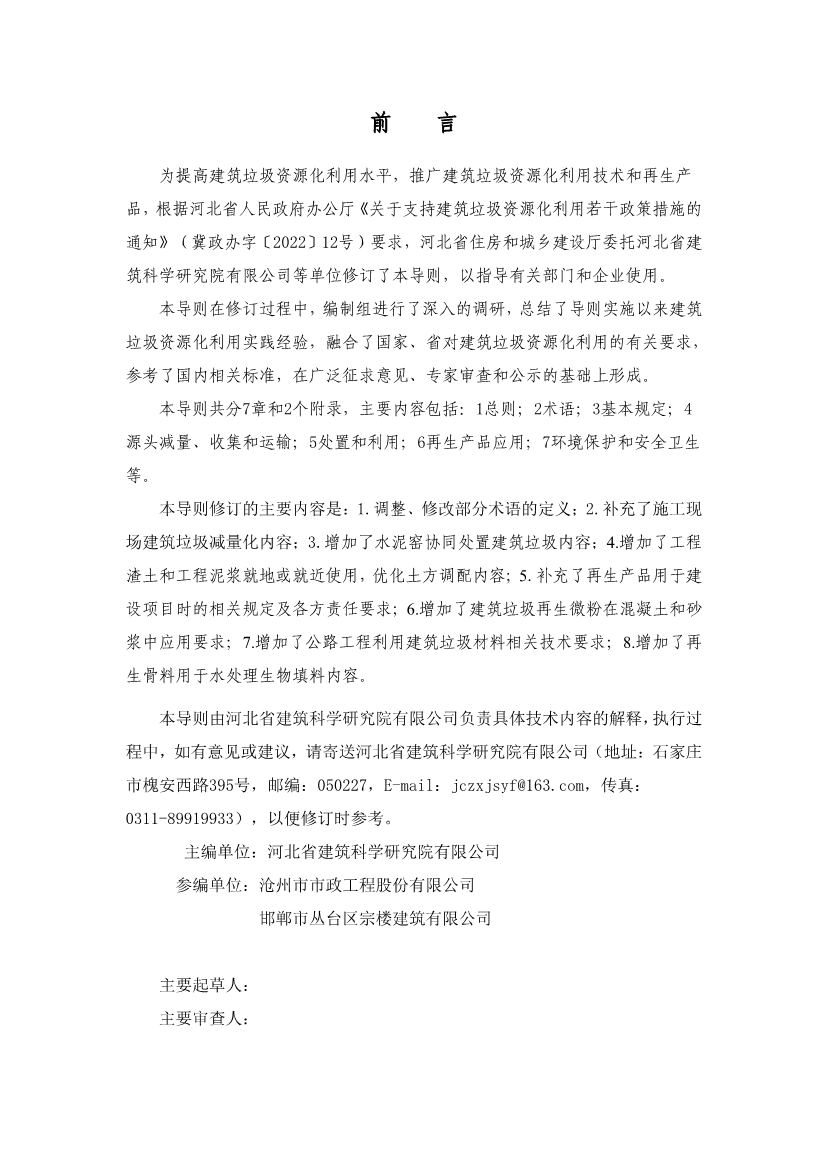 前　言

为提高建筑垃圾资源化利用水平，推广建筑垃圾资源化利用技术和再生产品，根据河北省人民政府办公厅《关于支持建筑垃圾资源化利用若干政策措施的通知》（冀政办字〔2022〕12号）要求，河北省住房和城乡建设厅委托河北省建筑科学研究院有限公司等单位修订了本导则，以指导有关部门和企业使用。

本导则在修订过程中，编制组进行了深入的调研，总结了导则实施以来建筑垃圾资源化利用实践经验，融合了国家、省对建筑垃圾资源化利用的有关要求，参考了国内相关标准，在广泛征求意见、专家审查和公示的基础上形成。

本导则共分7章和2个附录，主要内容包括：1总则；2术语；3基本规定；4源头减量、收集和运输；5处置和利用；6再生产品应用；7环境保护和安全卫生等。

本导则修订的主要内容是：1.调整、修改部分术语的定义；2.补充了施工现场建筑垃圾减量化内容；3.增加了水泥窑协同处置建筑垃圾内容；4.增加了工程渣土和工程泥浆就地或就近使用，优化土方调配内容；5.补充了再生产品用于建设项目时的相关规定及各方责任要求；6.增加了建筑垃圾再生微粉在混凝土和砂浆中应用要求；7.增加了公路工程利用建筑垃圾材料相关技术要求；8.增加了再生骨料用于水处理生物填料内容。

本导则由河北省建筑科学研究院有限公司负责具体技术内容的解释，执行过程中，如有意见或建议，请寄送河北省建筑科学研究院有限公司（地址：石家庄市槐安西路395号，邮编：050227，E-mail：jczxjsyf@163.com，传真：0311-89919933），以便修订时参考。

主编单位：河北省建筑科学研究院有限公司
参编单位：沧州市市政工程股份有限公司
邯郸市丛台区宗楼建筑有限公司

主要起草人：
主要审查人：